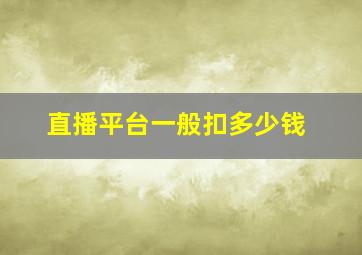 直播平台一般扣多少钱